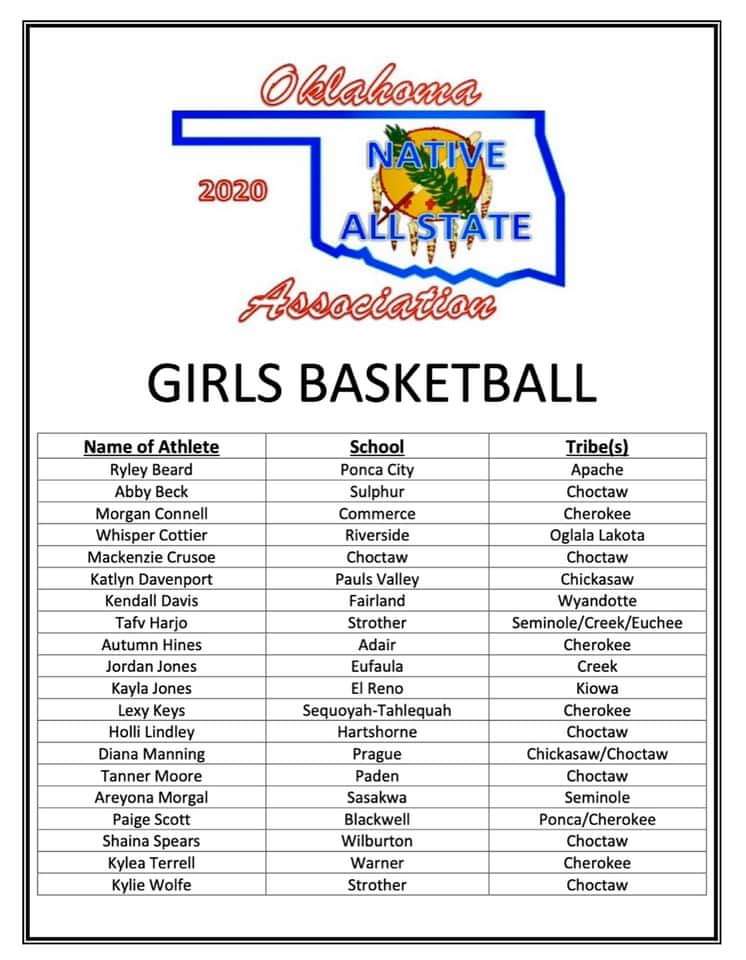 Oklahoma

2020

NATIVE

ALL STATE

Association

GIRLS BASKETBALL

| Name of Athlete | School | Tribe(s) |
|---|---|---|
| Ryley Beard | Ponca City | Apache |
| Abby Beck | Sulphur | Choctaw |
| Morgan Connell | Commerce | Cherokee |
| Whisper Cottier | Riverside | Oglala Lakota |
| Mackenzie Crusoe | Choctaw | Choctaw |
| Katlyn Davenport | Pauls Valley | Chickasaw |
| Kendall Davis | Fairland | Wyandotte |
| Tafv Harjo | Strother | Seminole/Creek/Euchee |
| Autumn Hines | Adair | Cherokee |
| Jordan Jones | Eufaula | Creek |
| Kayla Jones | El Reno | Kiowa |
| Lexy Keys | Sequoyah-Tahlequah | Cherokee |
| Holli Lindley | Hartshorne | Choctaw |
| Diana Manning | Prague | Chickasaw/Choctaw |
| Tanner Moore | Paden | Choctaw |
| Areyona Morgal | Sasakwa | Seminole |
| Paige Scott | Blackwell | Ponca/Cherokee |
| Shaina Spears | Wilburton | Choctaw |
| Kylea Terrell | Warner | Cherokee |
| Kylie Wolfe | Strother | Choctaw |